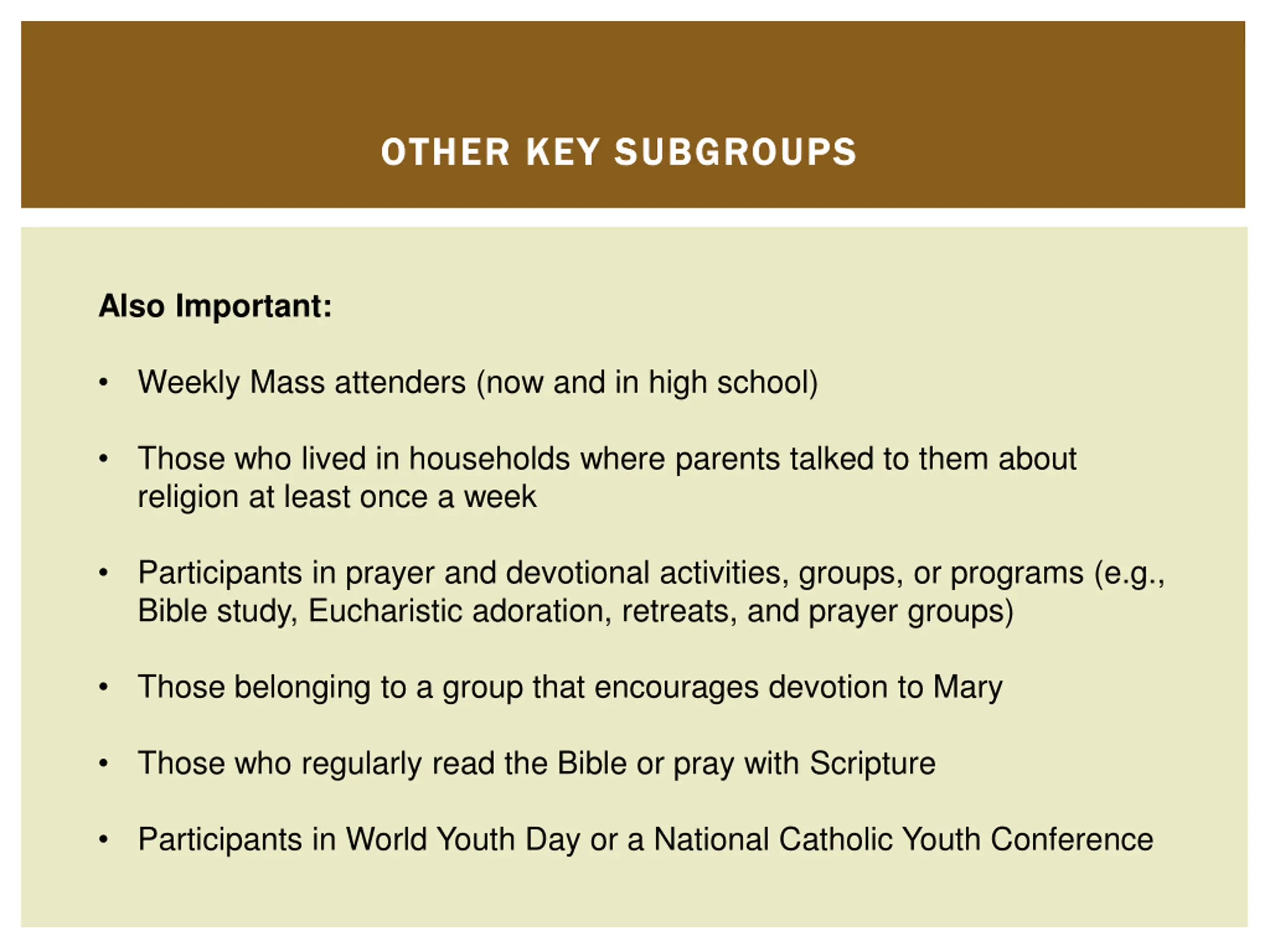 OTHER KEY SUBGROUPS

Also Important:

• Weekly Mass attenders (now and in high school)

• Those who lived in households where parents talked to them about religion at least once a week

• Participants in prayer and devotional activities, groups, or programs (e.g., Bible study, Eucharistic adoration, retreats, and prayer groups)

• Those belonging to a group that encourages devotion to Mary

• Those who regularly read the Bible or pray with Scripture

• Participants in World Youth Day or a National Catholic Youth Conference